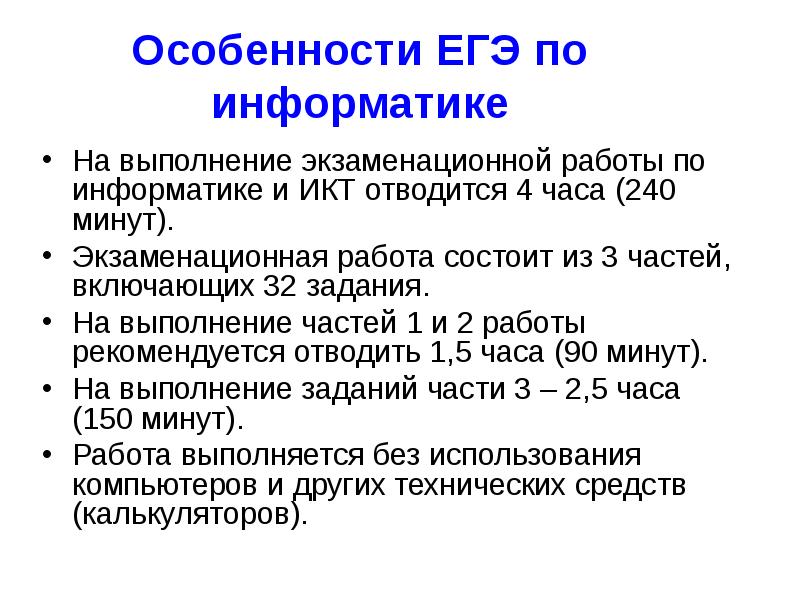 Особенности ЕГЭ по информатике

• На выполнение экзаменационной работы по информатике и ИКТ отводится 4 часа (240 минут).
• Экзаменационная работа состоит из 3 частей, включающих 32 задания.
• На выполнение частей 1 и 2 работы рекомендуется отводить 1,5 часа (90 минут).
• На выполнение заданий части 3 – 2,5 часа (150 минут).
• Работа выполняется без использования компьютеров и других технических средств (калькуляторов).